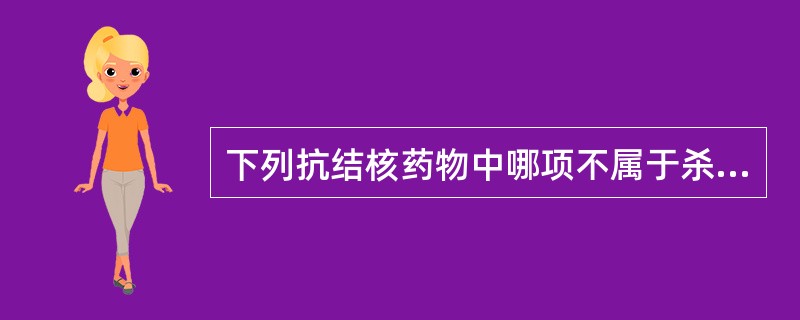 下列抗结核药物中哪项不属于杀...